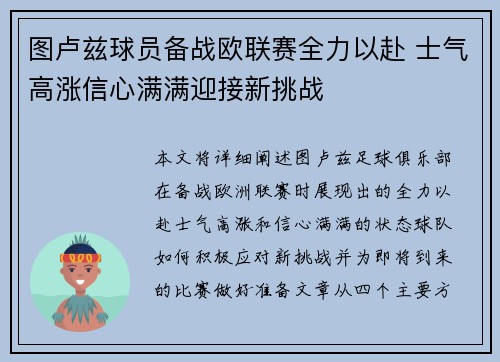 图卢兹球员备战欧联赛全力以赴 士气高涨信心满满迎接新挑战

本文将详细阐述图卢兹足球俱乐部在备战欧洲联赛时展现出的全力以赴士气高涨和信心满满的状态球队如何积极应对新挑战并为即将到来的比赛做好准备文章从四个主要方